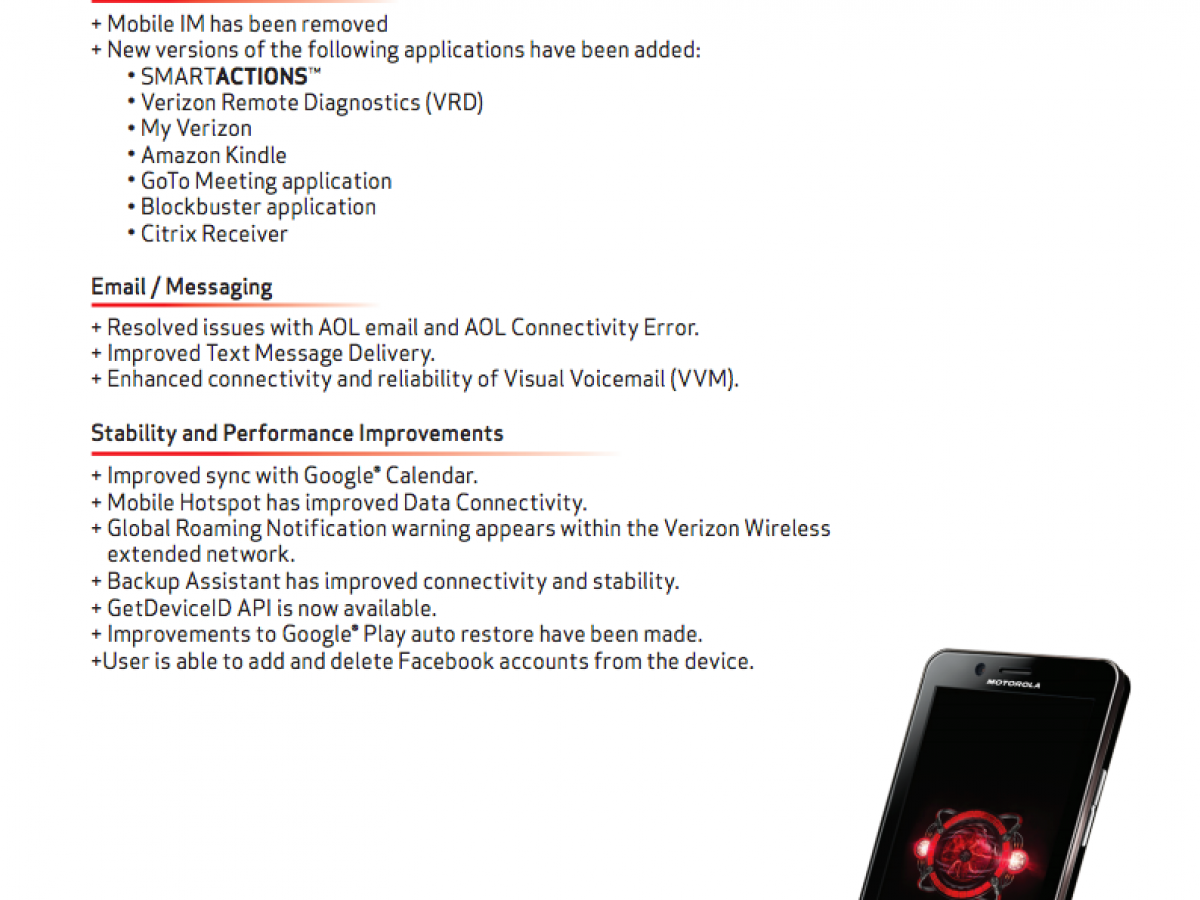 + Mobile IM has been removed
+ New versions of the following applications have been added:
• SMARTACTIONS™
• Verizon Remote Diagnostics (VRD)
• My Verizon
• Amazon Kindle
• GoTo Meeting application
• Blockbuster application
• Citrix Receiver

Email / Messaging

+ Resolved issues with AOL email and AOL Connectivity Error.
+ Improved Text Message Delivery.
+ Enhanced connectivity and reliability of Visual Voicemail (VVM).

Stability and Performance Improvements

+ Improved sync with Google® Calendar.
+ Mobile Hotspot has improved Data Connectivity.
+ Global Roaming Notification warning appears within the Verizon Wireless extended network.
+ Backup Assistant has improved connectivity and stability.
+ GetDeviceID API is now available.
+ Improvements to Google® Play auto restore have been made.
+User is able to add and delete Facebook accounts from the device.

MOTOROLA